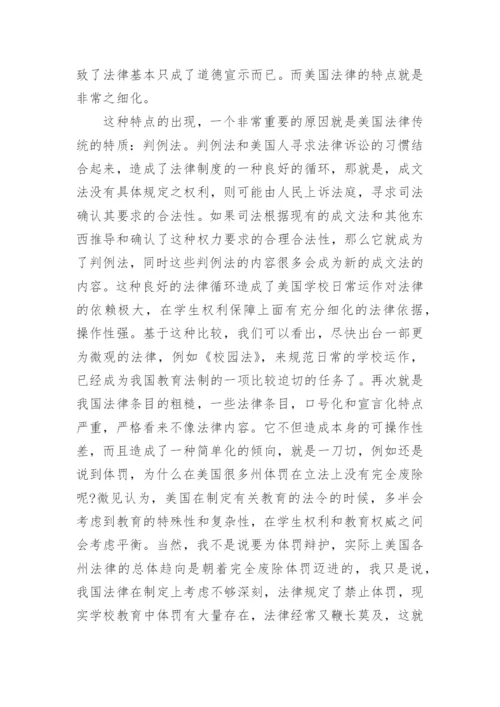 致了法律基本只成了道德宣示而已。而美国法律的特点就是非常之细化。

这种特点的出现，一个非常重要的原因就是美国法律传统的特质：判例法。判例法和美国人寻求法律诉讼的习惯结合起来，造成了法律制度的一种良好的循环，那就是，成文法没有具体规定之权利，则可能由人民上诉法庭，寻求司法确认其要求的合法性。如果司法根据现有的成文法和其他东西推导和确认了这种权力要求的合理合法性，那么它就成为了判例法，同时这些判例法的内容很多会成为新的成文法的内容。这种良好的法律循环造成了美国学校日常运作对法律的依赖极大，在学生权利保障上面有充分细化的法律依据，操作性强。基于这种比较，我们可以看出，尽快出台一部更为微观的法律，例如《校园法》，来规范日常的学校运作，已经成为我国教育法制的一项比较迫切的任务了。再次就是我国法律条目的粗糙，一些法律条目，口号化和宣言化特点严重，严格看来不像法律内容。它不但造成本身的可操作性差，而且造成了一种简单化的倾向，就是一刀切，例如还是说到体罚，为什么在美国很多州体罚在立法上没有完全废除呢?微见认为，美国在制定有关教育的法令的时候，多半会考虑到教育的特殊性和复杂性，在学生权利和教育权威之间会考虑平衡。当然，我不是说要为体罚辩护，实际上美国各州法律的总体趋向是朝着完全废除体罚迈进的，我只是说，我国法律在制定上考虑不够深刻，法律规定了禁止体罚，现实学校教育中体罚有大量存在，法律经常又鞭长莫及，这就